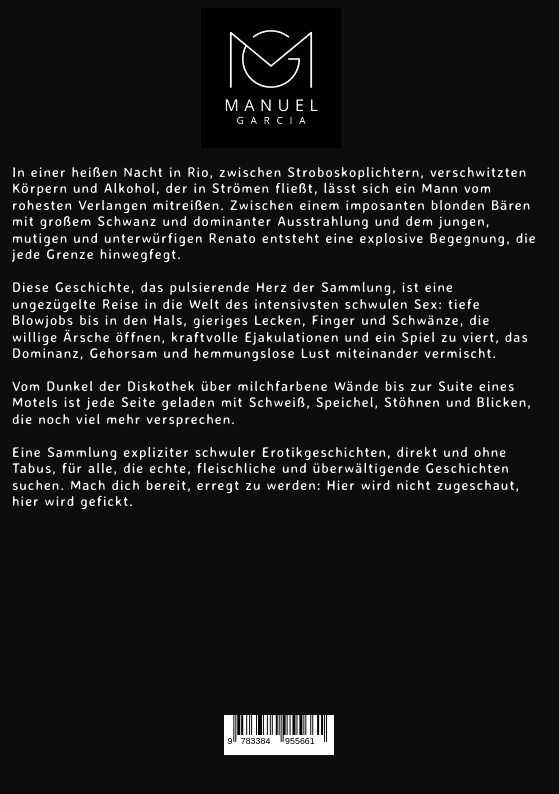 MANUEL
GARCIA

In einer heißen Nacht in Rio, zwischen Stroboskoplichtern, verschwitzten Körpern und Alkohol, der in Strömen fließt, lässt sich ein Mann vom rohesten Verlangen mitreißen. Zwischen einem imposanten blonden Bären mit großem Schwanz und dominanter Ausstrahlung und dem jungen, mutigen und unterwürfigen Renato entsteht eine explosive Begegnung, die jede Grenze hinwegfegt.

Diese Geschichte, das pulsierende Herz der Sammlung, ist eine ungezügelte Reise in die Welt des intensivsten schwulen Sex: tiefe Blowjobs bis in den Hals, gieriges Lecken, Finger und Schwänze, die willige Ärsche öffnen, kraftvolle Ejakulationen und ein Spiel zu viert, das Dominanz, Gehorsam und hemmungslose Lust miteinander vermischt.

Vom Dunkel der Diskothek über milchfarbene Wände bis zur Suite eines Motels ist jede Seite geladen mit Schweiß, Speichel, Stöhnen und Blicken, die noch viel mehr versprechen.

Eine Sammlung expliziter schwuler Erotikgeschichten, direkt und ohne Tabus, für alle, die echte, fleischliche und überwältigende Geschichten suchen. Mach dich bereit, erregt zu werden: Hier wird nicht zugeschaut, hier wird gefickt.

9 783384 955661